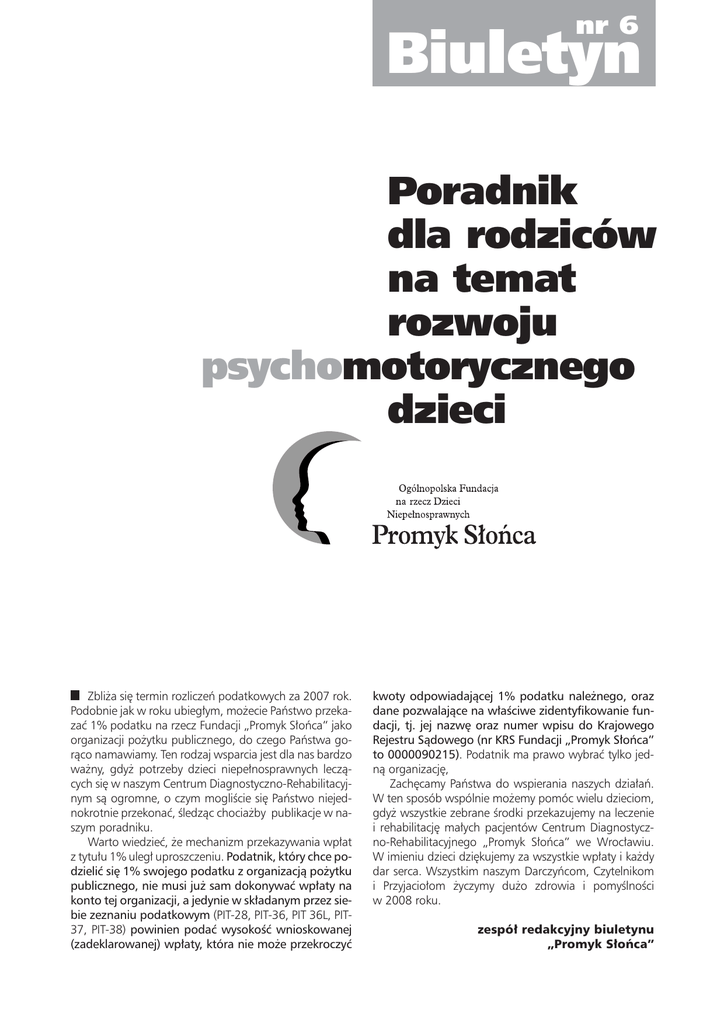 nr 6
Biuletyn

Poradnik dla rodziców na temat rozwoju psychomotorycznego dzieci

Ogólnopolska Fundacja na rzecz Dzieci Niepełnosprawnych
Promyk Słońca

Zbliża się termin rozliczeń podatkowych za 2007 rok. Podobnie jak w roku ubiegłym, możecie Państwo przekazać 1% podatku na rzecz Fundacji „Promyk Słońca" jako organizacji pożytku publicznego, do czego Państwa gorąco namawiamy. Ten rodzaj wsparcia jest dla nas bardzo ważny, gdyż potrzeby dzieci niepełnosprawnych leczących się w naszym Centrum Diagnostyczno-Rehabilitacyjnym są ogromne, o czym mogliście się Państwo niejednokrotnie przekonać, śledząc chociażby publikacje w naszym poradniku.

Warto wiedzieć, że mechanizm przekazywania wpłat z tytułu 1% uległ uproszczeniu. Podatnik, który chce podzielić się 1% swojego podatku z organizacją pożytku publicznego, nie musi już sam dokonywać wpłaty na konto tej organizacji, a jedynie w składanym przez siebie zeznaniu podatkowym (PIT-28, PIT-36, PIT 36L, PIT-37, PIT-38) powinien podać wysokość wnioskowanej (zadeklarowanej) wpłaty, która nie może przekroczyć kwoty odpowiadającej 1% podatku należnego, oraz dane pozwalające na właściwe zidentyfikowanie fundacji, tj. jej nazwę oraz numer wpisu do Krajowego Rejestru Sądowego (nr KRS Fundacji „Promyk Słońca" to 0000090215). Podatnik ma prawo wybrać tylko jedną organizację,

Zachęcamy Państwa do wspierania naszych działań. W ten sposób wspólnie możemy pomóc wielu dzieciom, gdyż wszystkie zebrane środki przekazujemy na leczenie i rehabilitację małych pacjentów Centrum Diagnostyczno-Rehabilitacyjnego „Promyk Słońca" we Wrocławiu. W imieniu dzieci dziękujemy za wszystkie wpłaty i każdy dar serca. Wszystkim naszym Darczyńcom, Czytelnikom i Przyjaciołom życzymy dużo zdrowia i pomyślności w 2008 roku.

zespół redakcyjny biuletynu „Promyk Słońca"